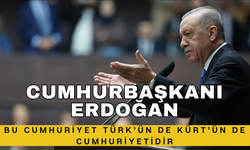 CUMHURBAŞKANI ERDOĞAN

BU CUMHURİYET TÜRK'ÜN DE KÜRT'ÜN DE CUMHURİYETİDİR